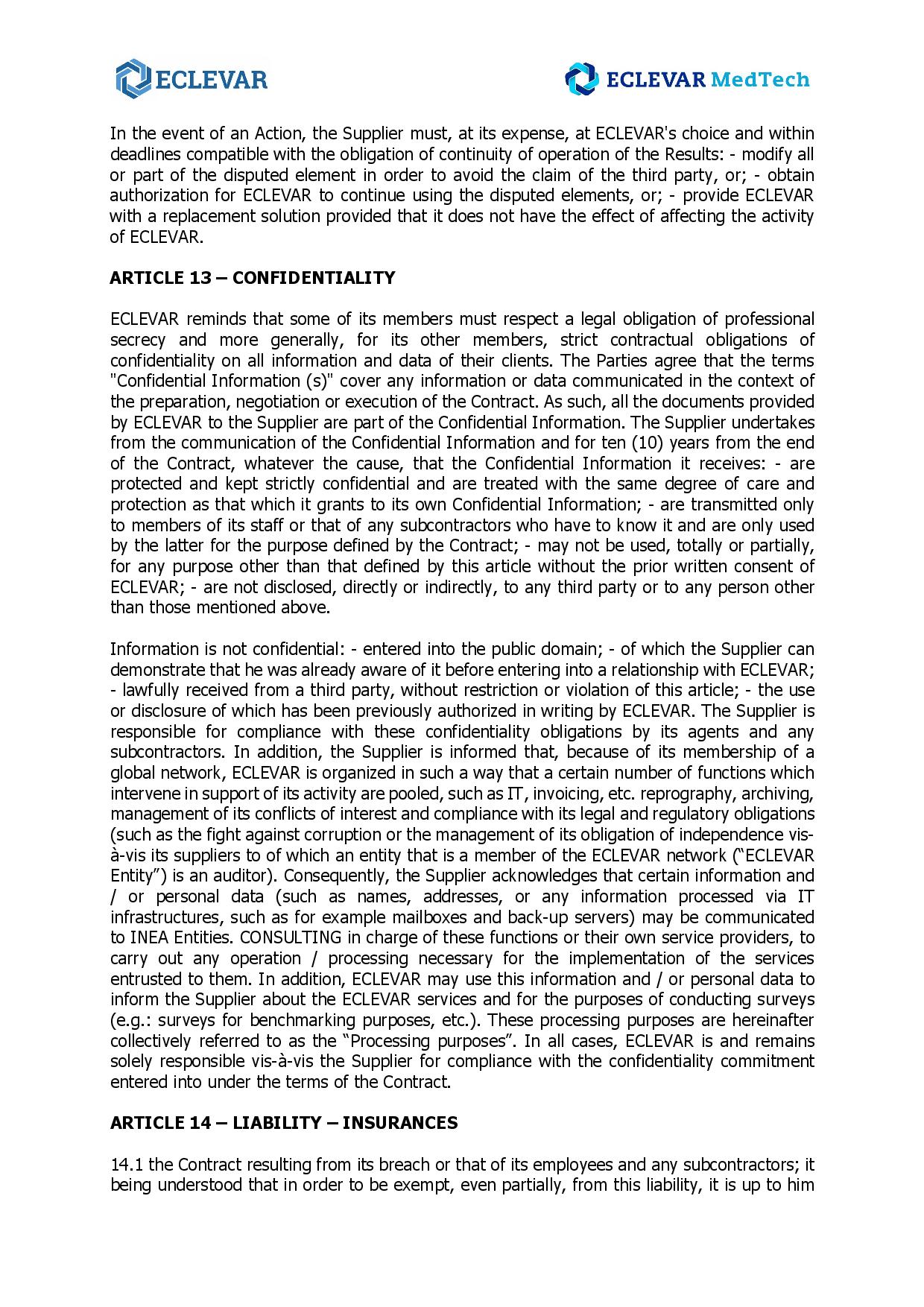 ECLEVAR

ECLEVAR MedTech

In the event of an Action, the Supplier must, at its expense, at ECLEVAR's choice and within deadlines compatible with the obligation of continuity of operation of the Results: - modify all or part of the disputed element in order to avoid the claim of the third party, or; - obtain authorization for ECLEVAR to continue using the disputed elements, or; - provide ECLEVAR with a replacement solution provided that it does not have the effect of affecting the activity of ECLEVAR.

ARTICLE 13 – CONFIDENTIALITY

ECLEVAR reminds that some of its members must respect a legal obligation of professional secrecy and more generally, for its other members, strict contractual obligations of confidentiality on all information and data of their clients. The Parties agree that the terms "Confidential Information (s)" cover any information or data communicated in the context of the preparation, negotiation or execution of the Contract. As such, all the documents provided by ECLEVAR to the Supplier are part of the Confidential Information. The Supplier undertakes from the communication of the Confidential Information and for ten (10) years from the end of the Contract, whatever the cause, that the Confidential Information it receives: - are protected and kept strictly confidential and are treated with the same degree of care and protection as that which it grants to its own Confidential Information; - are transmitted only to members of its staff or that of any subcontractors who have to know it and are only used by the latter for the purpose defined by the Contract; - may not be used, totally or partially, for any purpose other than that defined by this article without the prior written consent of ECLEVAR; - are not disclosed, directly or indirectly, to any third party or to any person other than those mentioned above.

Information is not confidential: - entered into the public domain; - of which the Supplier can demonstrate that he was already aware of it before entering into a relationship with ECLEVAR; - lawfully received from a third party, without restriction or violation of this article; - the use or disclosure of which has been previously authorized in writing by ECLEVAR. The Supplier is responsible for compliance with these confidentiality obligations by its agents and any subcontractors. In addition, the Supplier is informed that, because of its membership of a global network, ECLEVAR is organized in such a way that a certain number of functions which intervene in support of its activity are pooled, such as IT, invoicing, etc. reprography, archiving, management of its conflicts of interest and compliance with its legal and regulatory obligations (such as the fight against corruption or the management of its obligation of independence vis-à-vis its suppliers to of which an entity that is a member of the ECLEVAR network (“ECLEVAR Entity”) is an auditor). Consequently, the Supplier acknowledges that certain information and / or personal data (such as names, addresses, or any information processed via IT infrastructures, such as for example mailboxes and back-up servers) may be communicated to INEA Entities. CONSULTING in charge of these functions or their own service providers, to carry out any operation / processing necessary for the implementation of the services entrusted to them. In addition, ECLEVAR may use this information and / or personal data to inform the Supplier about the ECLEVAR services and for the purposes of conducting surveys (e.g.: surveys for benchmarking purposes, etc.). These processing purposes are hereinafter collectively referred to as the “Processing purposes”. In all cases, ECLEVAR is and remains solely responsible vis-à-vis the Supplier for compliance with the confidentiality commitment entered into under the terms of the Contract.

ARTICLE 14 – LIABILITY – INSURANCES

14.1 the Contract resulting from its breach or that of its employees and any subcontractors; it being understood that in order to be exempt, even partially, from this liability, it is up to him